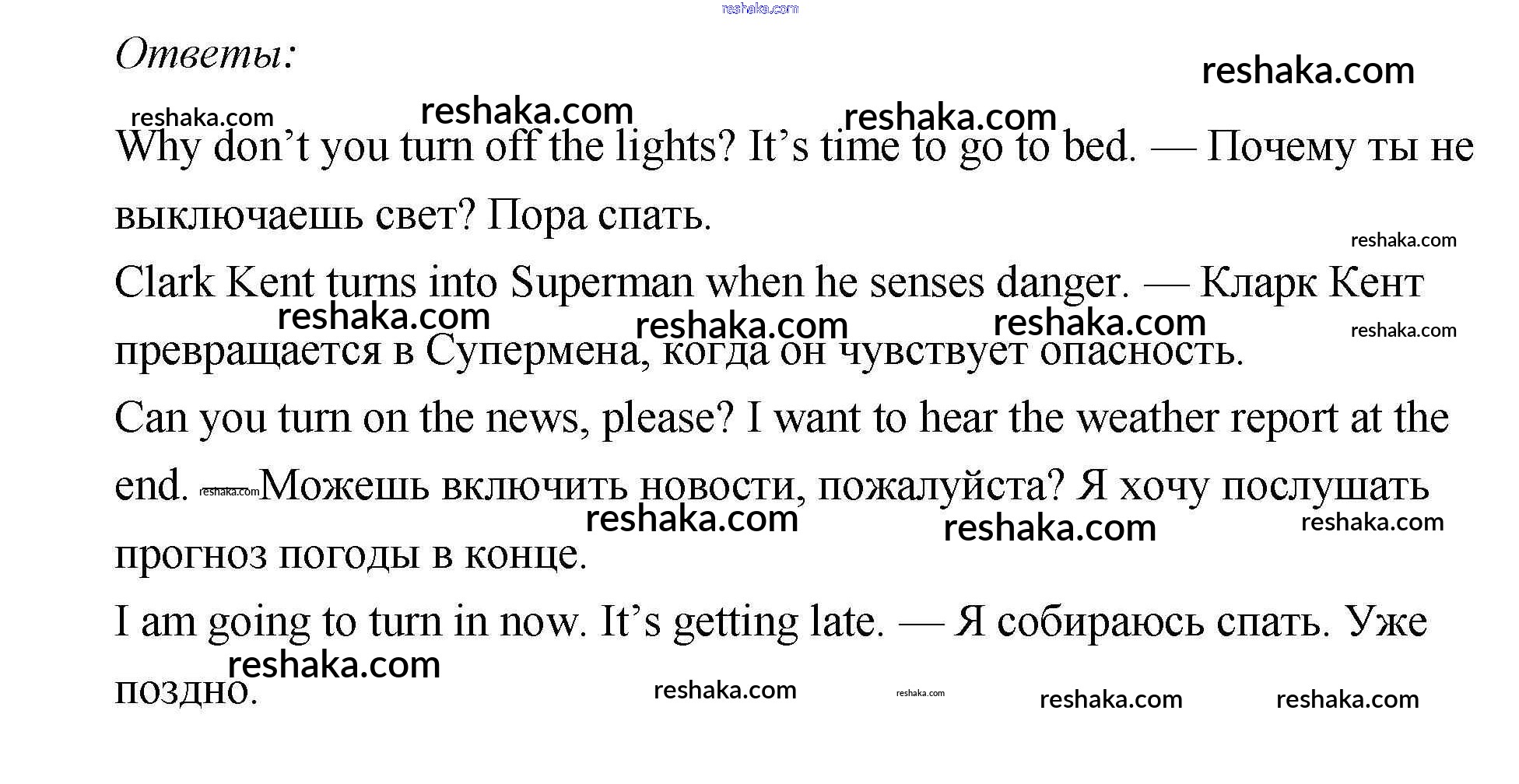 Ответы:

Why don't you turn off the lights? It's time to go to bed. — Почему ты не выключаешь свет? Пора спать.

Clark Kent turns into Superman when he senses danger. — Кларк Кент превращается в Супермена, когда он чувствует опасность.

Can you turn on the news, please? I want to hear the weather report at the end. — Можешь включить новости, пожалуйста? Я хочу послушать прогноз погоды в конце.

I am going to turn in now. It's getting late. — Я собираюсь спать. Уже поздно.

reshaka.com